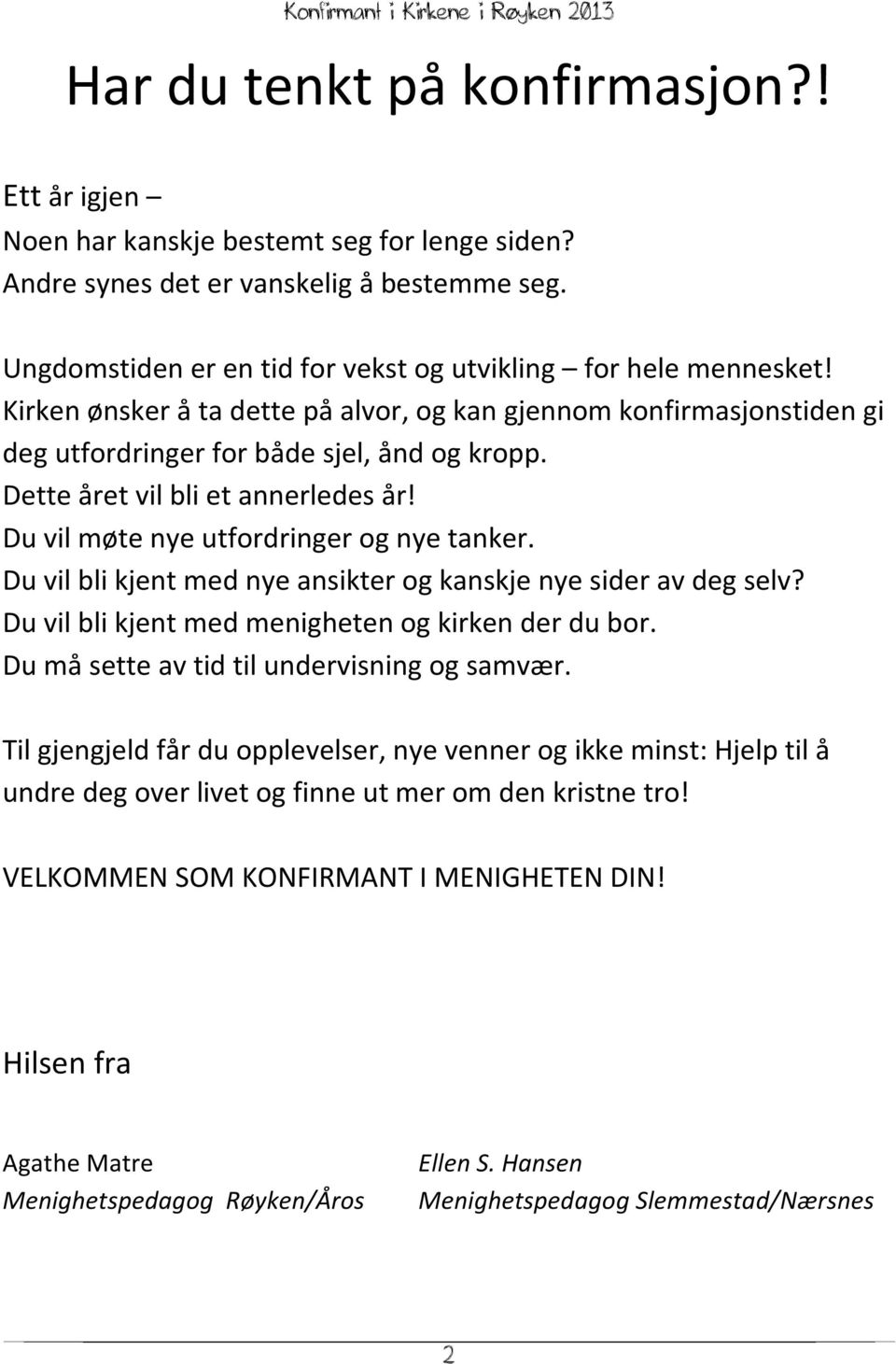 Konfirmant i Kirkene i Røyken 2013

Har du tenkt på konfirmasjon?!

Ett år igjen –
Noen har kanskje bestemt seg for lenge siden?
Andre synes det er vanskelig å bestemme seg.

Ungdomstiden er en tid for vekst og utvikling – for hele mennesket!
Kirken ønsker å ta dette på alvor, og kan gjennom konfirmasjonstiden gi deg utfordringer for både sjel, ånd og kropp.
Dette året vil bli et annerledes år!
Du vil møte nye utfordringer og nye tanker.
Du vil bli kjent med nye ansikter og kanskje nye sider av deg selv?
Du vil bli kjent med menigheten og kirken der du bor.
Du må sette av tid til undervisning og samvær.

Til gjengjeld får du opplevelser, nye venner og ikke minst: Hjelp til å undre deg over livet og finne ut mer om den kristne tro!

VELKOMMEN SOM KONFIRMANT I MENIGHETEN DIN!

Hilsen fra

Agathe Matre
Menighetspedagog Røyken/Åros

Ellen S. Hansen
Menighetspedagog Slemmestad/Nærsnes

2